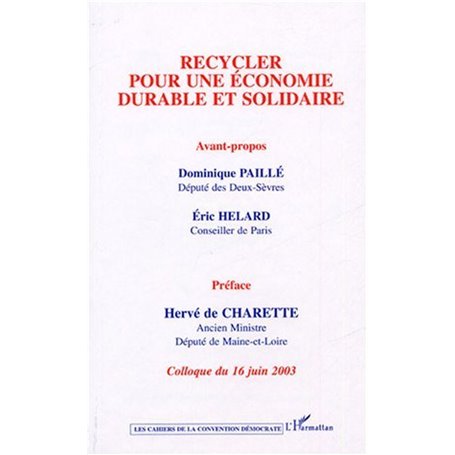 RECYCLER
POUR UNE ÉCONOMIE
DURABLE ET SOLIDAIRE

Avant-propos

Dominique PAILLÉ
Député des Deux-Sèvres

Éric HELARD
Conseiller de Paris

Préface

Hervé de CHARETTE
Ancien Ministre
Député de Maine-et-Loire

Colloque du 16 juin 2003

LES CAHIERS DE LA CONVENTION DÉMOCRATE

L'Harmattan